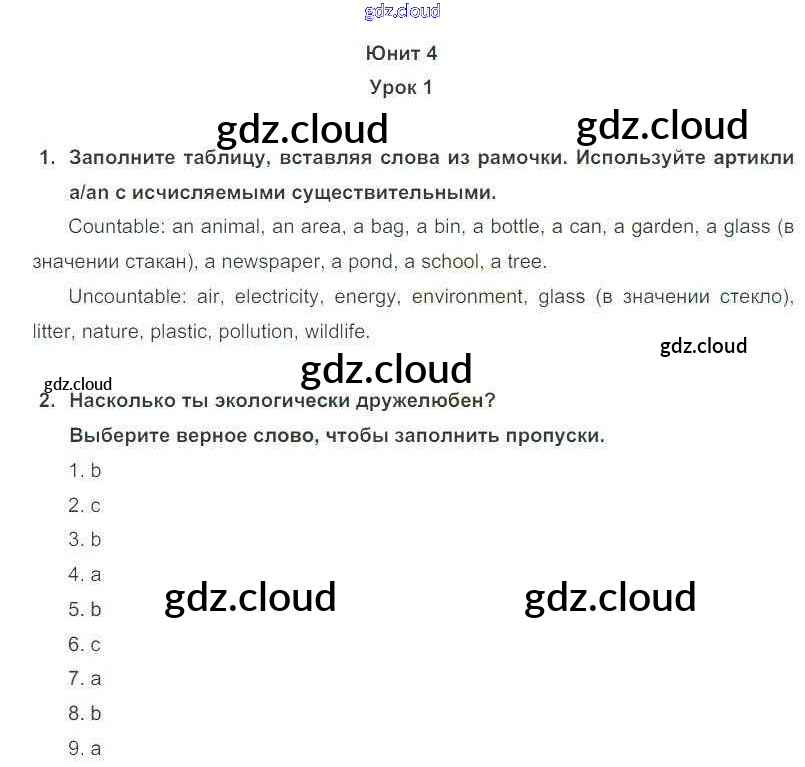 gdz.cloud

Юнит 4

Урок 1

gdz.cloud gdz.cloud

1. Заполните таблицу, вставляя слова из рамочки. Используйте артикли a/an с исчисляемыми существительными.

Countable: an animal, an area, a bag, a bin, a bottle, a can, a garden, a glass (в значении стакан), a newspaper, a pond, a school, a tree.

Uncountable: air, electricity, energy, environment, glass (в значении стекло), litter, nature, plastic, pollution, wildlife.

gdz.cloud

gdz.cloud

gdz.cloud

2. Насколько ты экологически дружелюбен?

Выберите верное слово, чтобы заполнить пропуски.

1. b

2. c

3. b

4. a

5. b

gdz.cloud gdz.cloud

6. c

7. a

8. b

9. a